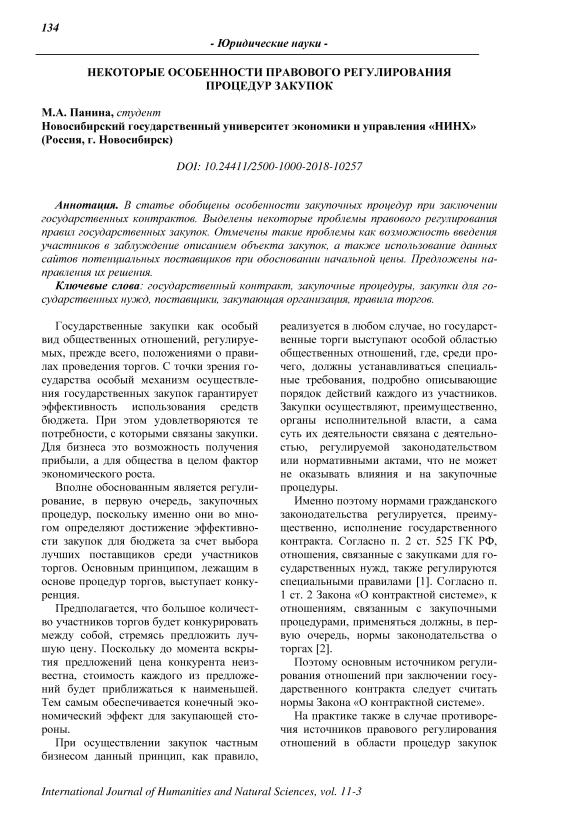 134

- Юридические науки -

НЕКОТОРЫЕ ОСОБЕННОСТИ ПРАВОВОГО РЕГУЛИРОВАНИЯ ПРОЦЕДУР ЗАКУПОК

М.А. Панина, студент
Новосибирский государственный университет экономики и управления «НИНХ» (Россия, г. Новосибирск)

DOI: 10.24411/2500-1000-2018-10257

Аннотация. В статье обобщены особенности закупочных процедур при заключении государственных контрактов. Выделены некоторые проблемы правового регулирования правил государственных закупок. Отмечены такие проблемы как возможность введения участников в заблуждение описанием объекта закупок, а также использование данных сайтов потенциальных поставщиков при обосновании начальной цены. Предложены направления их решения.

Ключевые слова: государственный контракт, закупочные процедуры, закупки для государственных нужд, поставщики, закупающая организация, правила торгов.

Государственные закупки как особый вид общественных отношений, регулируемых, прежде всего, положениями о правилах проведения торгов. С точки зрения государства особый механизм осуществления государственных закупок гарантирует эффективность использования средств бюджета. При этом удовлетворяются те потребности, с которыми связаны закупки. Для бизнеса это возможность получения прибыли, а для общества в целом фактор экономического роста.

Вполне обоснованным является регулирование, в первую очередь, закупочных процедур, поскольку именно они во многом определяют достижение эффективности закупок для бюджета за счет выбора лучших поставщиков среди участников торгов. Основным принципом, лежащим в основе процедур торгов, выступает конкуренция.

Предполагается, что большое количество участников торгов будет конкурировать между собой, стремясь предложить лучшую цену. Поскольку до момента вскрытия предложений цена конкурента неизвестна, стоимость каждого из предложений будет приближаться к наименьшей. Тем самым обеспечивается конечный экономический эффект для закупающей стороны.

При осуществлении закупок частным бизнесом данный принцип, как правило, реализуется в любом случае, но государственные торги выступают особой областью общественных отношений, где, среди прочего, должны устанавливаться специальные требования, подробно описывающие порядок действий каждого из участников. Закупки осуществляют, преимущественно, органы исполнительной власти, а сама суть их деятельности связана с деятельностью, регулируемой законодательством или нормативными актами, что не может не оказывать влияния и на закупочные процедуры.

Именно поэтому нормами гражданского законодательства регулируется, преимущественно, исполнение государственного контракта. Согласно п. 2 ст. 525 ГК РФ, отношения, связанные с закупками для государственных нужд, также регулируются специальными правилами [1]. Согласно п. 1 ст. 2 Закона «О контрактной системе», к отношениям, связанным с закупочными процедурами, применяться должны, в первую очередь, нормы законодательства о торгах [2].

Поэтому основным источником регулирования отношений при заключении государственного контракта следует считать нормы Закона «О контрактной системе».

На практике также в случае противоречия источников правового регулирования отношений в области процедур закупок

International Journal of Humanities and Natural Sciences, vol. 11-3